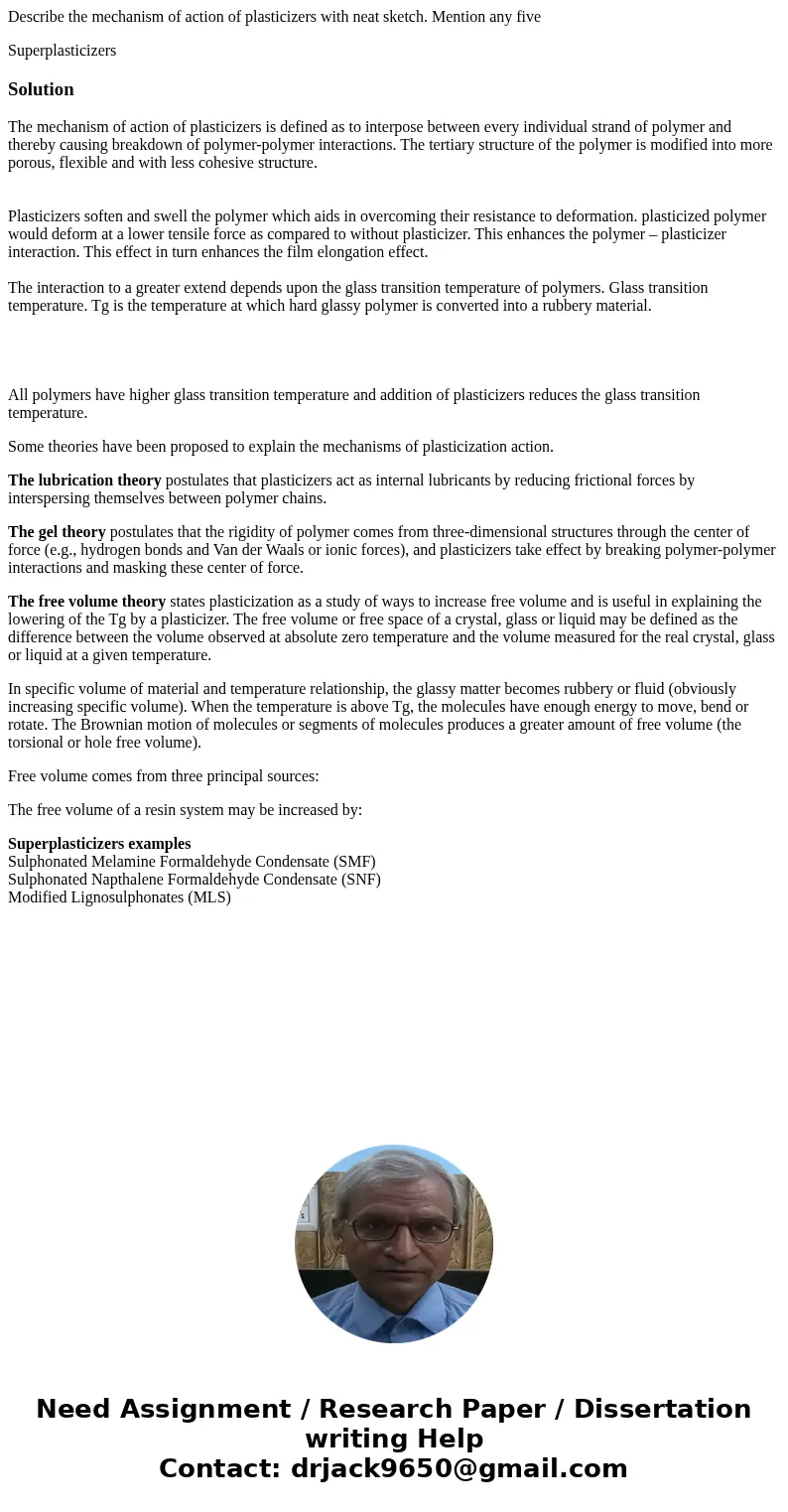 Describe the mechanism of action of plasticizers with neat sketch. Mention any five

Superplasticizers

Solution

The mechanism of action of plasticizers is defined as to interpose between every individual strand of polymer and thereby causing breakdown of polymer-polymer interactions. The tertiary structure of the polymer is modified into more porous, flexible and with less cohesive structure.

Plasticizers soften and swell the polymer which aids in overcoming their resistance to deformation. plasticized polymer would deform at a lower tensile force as compared to without plasticizer. This enhances the polymer – plasticizer interaction. This effect in turn enhances the film elongation effect.

The interaction to a greater extend depends upon the glass transition temperature of polymers. Glass transition temperature. Tg is the temperature at which hard glassy polymer is converted into a rubbery material.

All polymers have higher glass transition temperature and addition of plasticizers reduces the glass transition temperature.

Some theories have been proposed to explain the mechanisms of plasticization action.

The lubrication theory postulates that plasticizers act as internal lubricants by reducing frictional forces by interspersing themselves between polymer chains.

The gel theory postulates that the rigidity of polymer comes from three-dimensional structures through the center of force (e.g., hydrogen bonds and Van der Waals or ionic forces), and plasticizers take effect by breaking polymer-polymer interactions and masking these center of force.

The free volume theory states plasticization as a study of ways to increase free volume and is useful in explaining the lowering of the Tg by a plasticizer. The free volume or free space of a crystal, glass or liquid may be defined as the difference between the volume observed at absolute zero temperature and the volume measured for the real crystal, glass or liquid at a given temperature.

In specific volume of material and temperature relationship, the glassy matter becomes rubbery or fluid (obviously increasing specific volume). When the temperature is above Tg, the molecules have enough energy to move, bend or rotate. The Brownian motion of molecules or segments of molecules produces a greater amount of free volume (the torsional or hole free volume).

Free volume comes from three principal sources:

The free volume of a resin system may be increased by:

Superplasticizers examples
Sulphonated Melamine Formaldehyde Condensate (SMF)
Sulphonated Napthalene Formaldehyde Condensate (SNF)
Modified Lignosulphonates (MLS)

Need Assignment / Research Paper / Dissertation writing Help
Contact: drjack9650@gmail.com